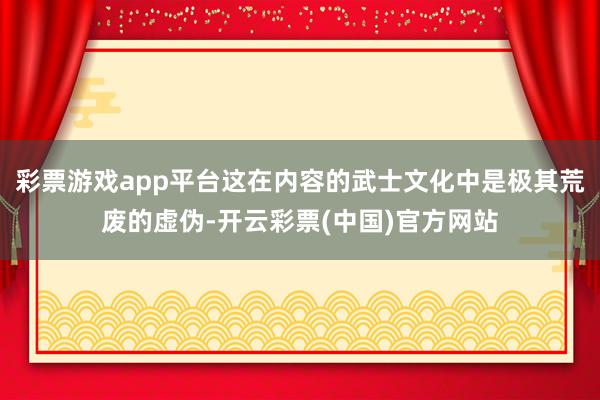 彩票游戏app平台这在内容的武士文化中是极其荒废的虚伪-开云彩票(中国)官方网站